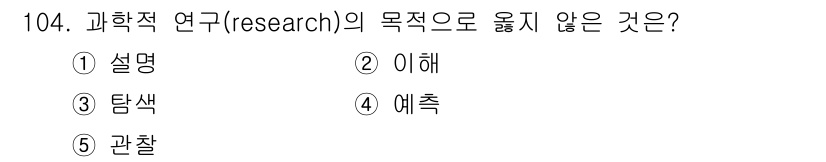 104. 과학적 연구(research)의 목적으로 옳지 않은 것은?

① 설명
② 이해
③ 탐색
④ 예측
⑤ 관찰